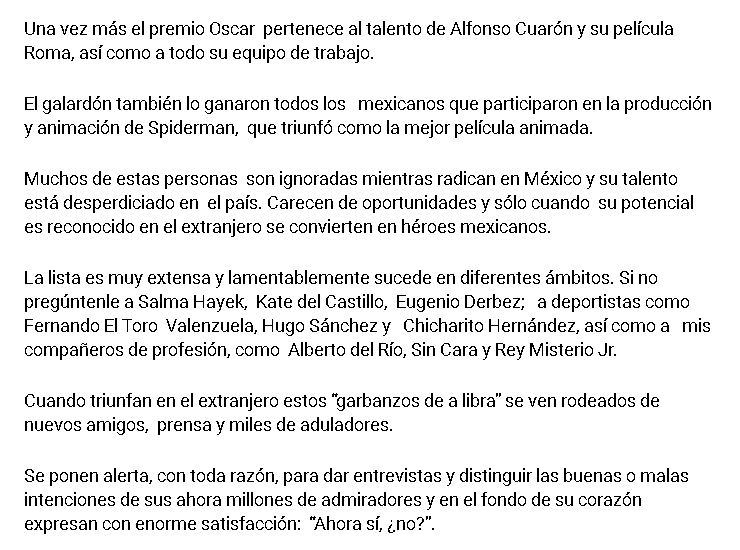 Una vez más el premio Oscar pertenece al talento de Alfonso Cuarón y su película Roma, así como a todo su equipo de trabajo.

El galardón también lo ganaron todos los mexicanos que participaron en la producción y animación de Spiderman, que triunfó como la mejor película animada.

Muchos de estas personas son ignoradas mientras radican en México y su talento está desperdiciado en el país. Carecen de oportunidades y sólo cuando su potencial es reconocido en el extranjero se convierten en héroes mexicanos.

La lista es muy extensa y lamentablemente sucede en diferentes ámbitos. Si no pregúntenle a Salma Hayek, Kate del Castillo, Eugenio Derbez; a deportistas como Fernando El Toro Valenzuela, Hugo Sánchez y Chicharito Hernández, así como a mis compañeros de profesión, como Alberto del Río, Sin Cara y Rey Misterio Jr.

Cuando triunfan en el extranjero estos "garbanzos de a libra" se ven rodeados de nuevos amigos, prensa y miles de aduladores.

Se ponen alerta, con toda razón, para dar entrevistas y distinguir las buenas o malas intenciones de sus ahora millones de admiradores y en el fondo de su corazón expresan con enorme satisfacción: "Ahora sí, ¿no?".